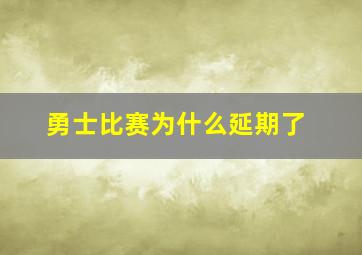 勇士比赛为什么延期了